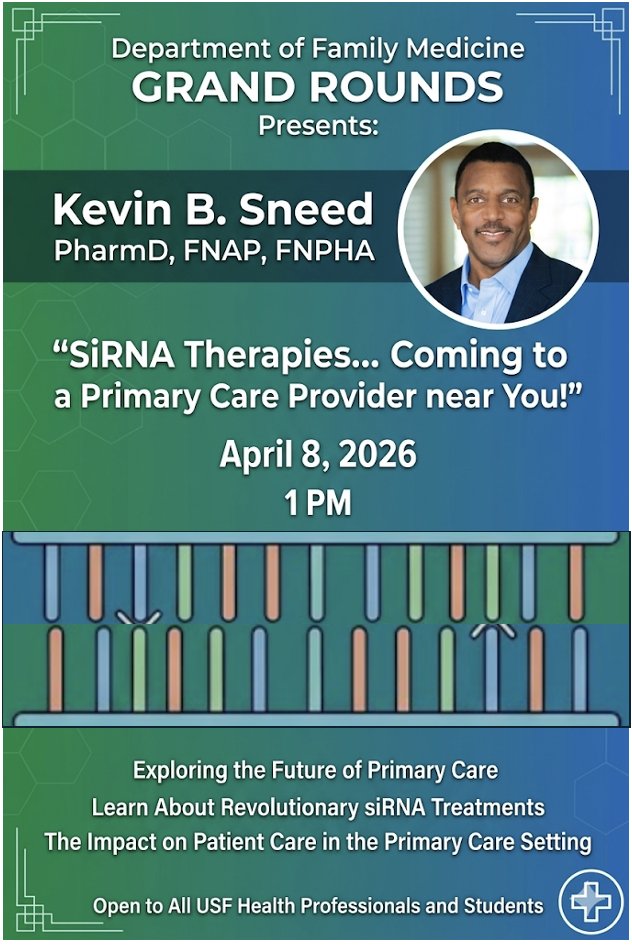 Department of Family Medicine
GRAND ROUNDS
Presents:

Kevin B. Sneed
PharmD, FNAP, FNPHA

“SiRNA Therapies... Coming to a Primary Care Provider near You!”

April 8, 2026
1 PM

Exploring the Future of Primary Care
Learn About Revolutionary siRNA Treatments
The Impact on Patient Care in the Primary Care Setting

Open to All USF Health Professionals and Students